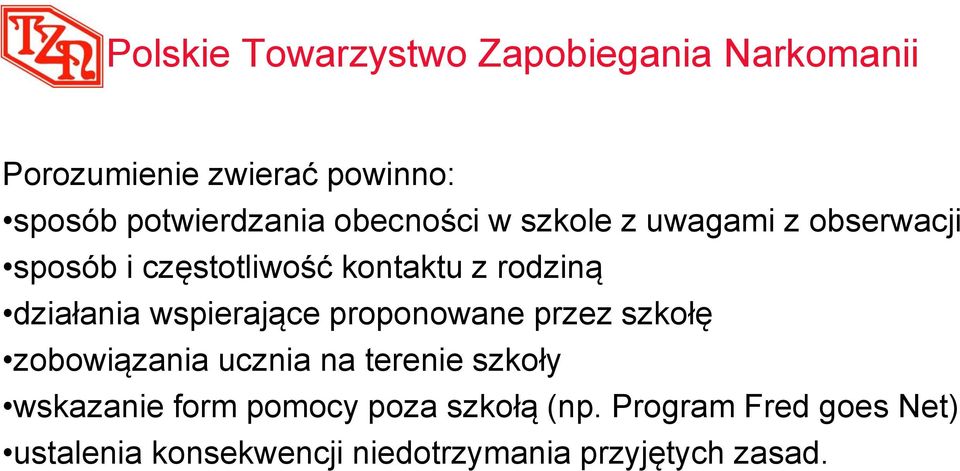 TZN Polskie Towarzystwo Zapobiegania Narkomanii

Porozumienie zwierać powinno:
•sposób potwierdzania obecności w szkole z uwagami z obserwacji
•sposób i częstotliwość kontaktu z rodziną
•działania wspierające proponowane przez szkołę
•zobowiązania ucznia na terenie szkoły
•wskazanie form pomocy poza szkołą (np. Program Fred goes Net)
•ustalenia konsekwencji niedotrzymania przyjętych zasad.